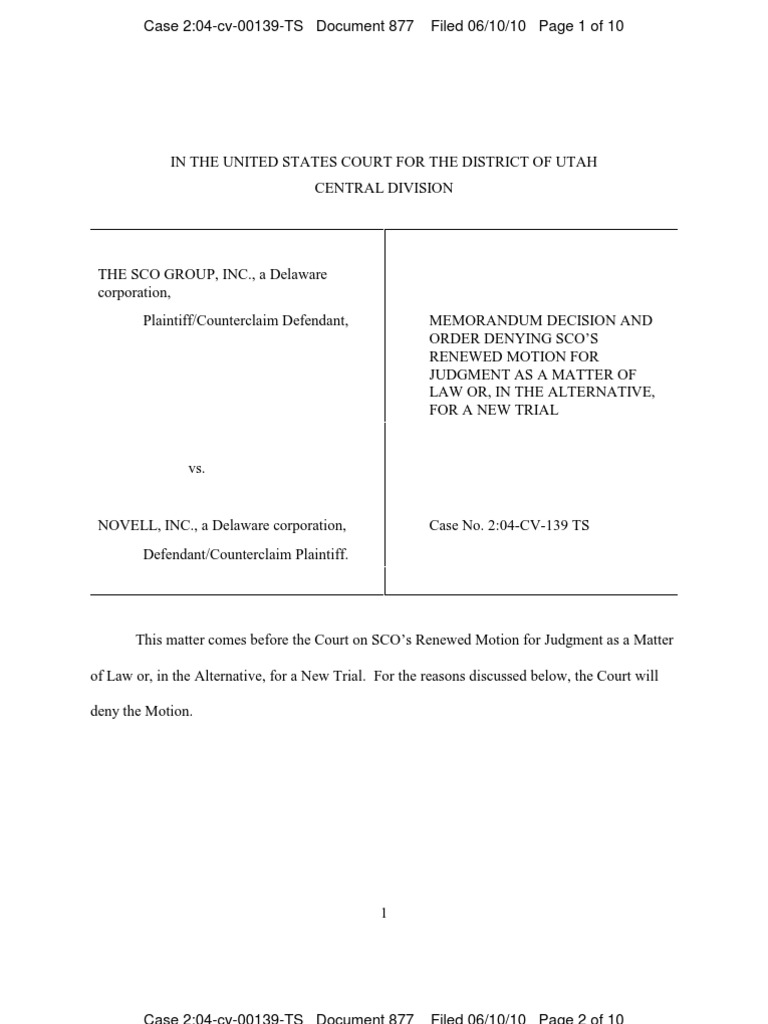 Case 2:04-cv-00139-TS Document 877 Filed 06/10/10 Page 1 of 10

IN THE UNITED STATES COURT FOR THE DISTRICT OF UTAH
CENTRAL DIVISION

THE SCO GROUP, INC., a Delaware corporation,

Plaintiff/Counterclaim Defendant,

vs.

NOVELL, INC., a Delaware corporation,

Defendant/Counterclaim Plaintiff.

MEMORANDUM DECISION AND ORDER DENYING SCO'S RENEWED MOTION FOR JUDGMENT AS A MATTER OF LAW OR, IN THE ALTERNATIVE, FOR A NEW TRIAL

Case No. 2:04-CV-139 TS

This matter comes before the Court on SCO's Renewed Motion for Judgment as a Matter of Law or, in the Alternative, for a New Trial. For the reasons discussed below, the Court will deny the Motion.

1

Case 2:04-cv-00139-TS Document 877 Filed 06/10/10 Page 2 of 10